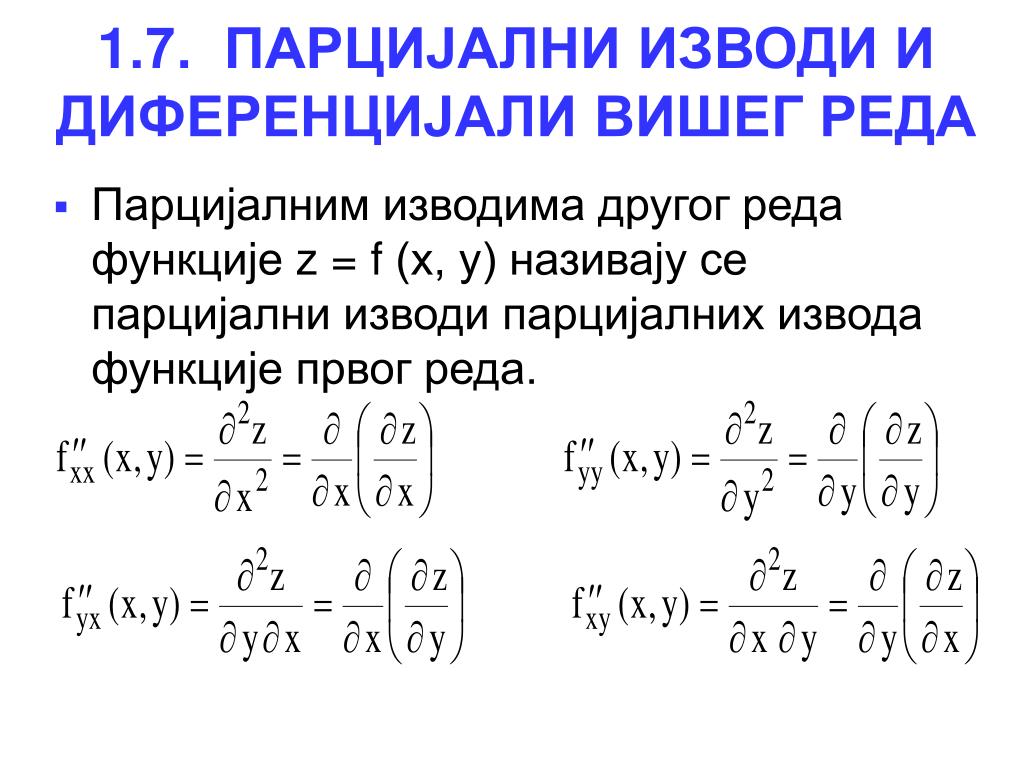 1.7. ПАРЦИЈАЛНИ ИЗВОДИ И ДИФЕРЕНЦИЈАЛИ ВИШЕГ РЕДА

▪ Парцијалним изводима другог реда функције z = f (x, y) називају се парцијални изводи парцијалних извода функције првог реда.

$f''_{xx}(x,y) = \frac{\partial^2 z}{\partial x^2} = \frac{\partial}{\partial x}\left(\frac{\partial z}{\partial x}\right)$ $f''_{yy}(x,y) = \frac{\partial^2 z}{\partial y^2} = \frac{\partial}{\partial y}\left(\frac{\partial z}{\partial y}\right)$

$f''_{yx}(x,y) = \frac{\partial^2 z}{\partial y \partial x} = \frac{\partial}{\partial x}\left(\frac{\partial z}{\partial y}\right)$ $f''_{xy}(x,y) = \frac{\partial^2 z}{\partial x \partial y} = \frac{\partial}{\partial y}\left(\frac{\partial z}{\partial x}\right)$